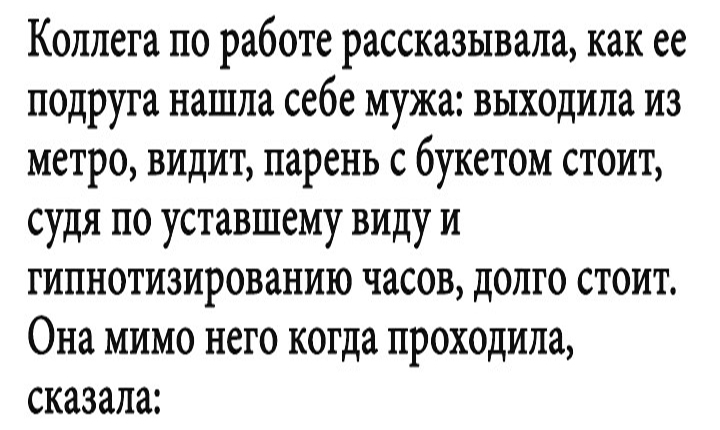 Коллега по работе рассказывала, как ее подруга нашла себе мужа: выходила из метро, видит, парень с букетом стоит, судя по уставшему виду и гипнотизированию часов, долго стоит. Она мимо него когда проходила, сказала: